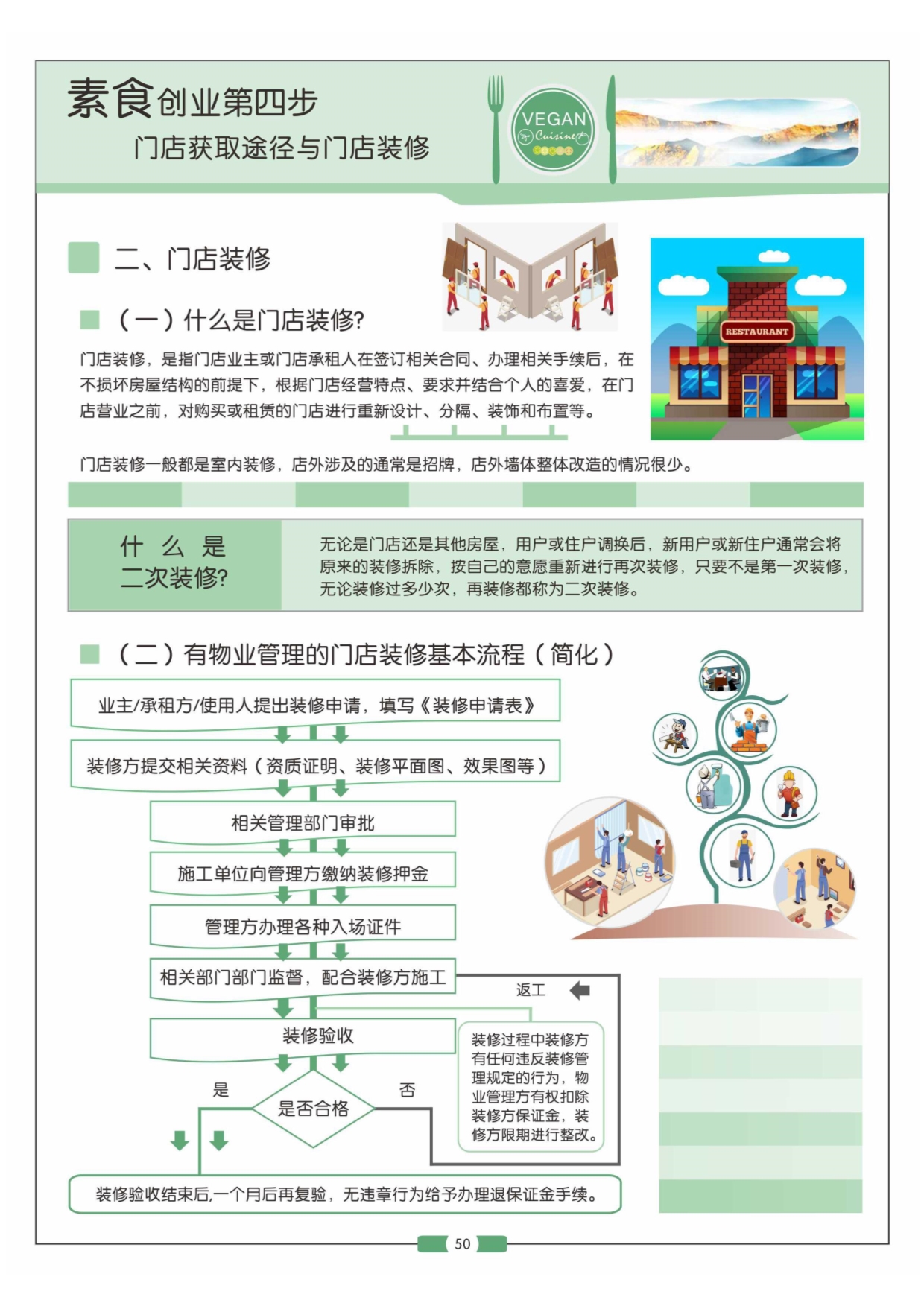 素食创业第四步
门店获取途径与门店装修

VEGAN
Cuisine

二、门店装修

（一）什么是门店装修?

RESTAURANT

门店装修，是指门店业主或门店承租人在签订相关合同、办理相关手续后，在不损坏房屋结构的前提下，根据门店经营特点、要求并结合个人的喜爱，在门店营业之前，对购买或租赁的门店进行重新设计、分隔、装饰和布置等。

门店装修一般都是室内装修，店外涉及的通常是招牌，店外墙体整体改造的情况很少。

什么是二次装修?

无论是门店还是其他房屋，用户或住户调换后，新用户或新住户通常会将原来的装修拆除，按自己的意愿重新进行再次装修，只要不是第一次装修，无论装修过多少次，再装修都称为二次装修。

（二）有物业管理的门店装修基本流程（简化）

业主/承租方/使用人提出装修申请，填写《装修申请表》

装修方提交相关资料（资质证明、装修平面图、效果图等）

相关管理部门审批

施工单位向管理方缴纳装修押金

管理方办理各种入场证件

相关部门部门监督，配合装修方施工

返工

装修验收

装修过程中装修方有任何违反装修管理规定的行为，物业管理方有权扣除装修方保证金，装修方限期进行整改。

是

是否合格

否

装修验收结束后,一个月后再复验，无违章行为给予办理退保证金手续。

50